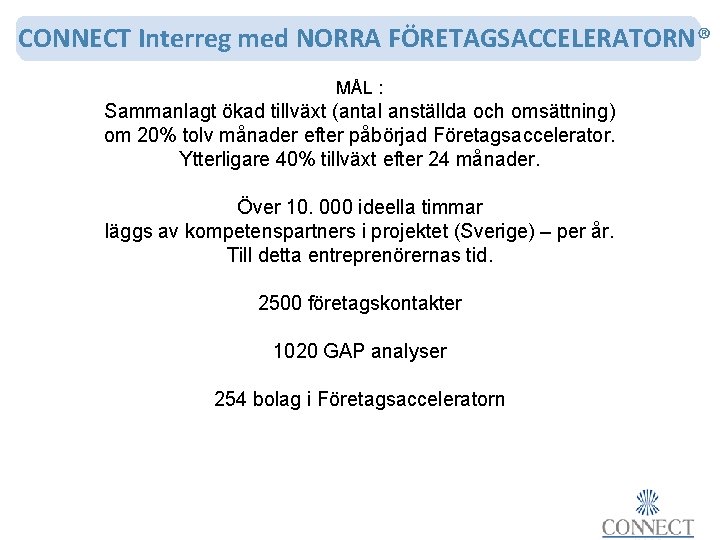 CONNECT Interreg med NORRA FÖRETAGSACCELERATORN®

MÅL :
Sammanlagt ökad tillväxt (antal anställda och omsättning) om 20% tolv månader efter påbörjad Företagsaccelerator. Ytterligare 40% tillväxt efter 24 månader.

Över 10. 000 ideella timmar läggs av kompetenspartners i projektet (Sverige) – per år. Till detta entreprenörernas tid.

2500 företagskontakter

1020 GAP analyser

254 bolag i Företagsacceleratorn

CONNECT